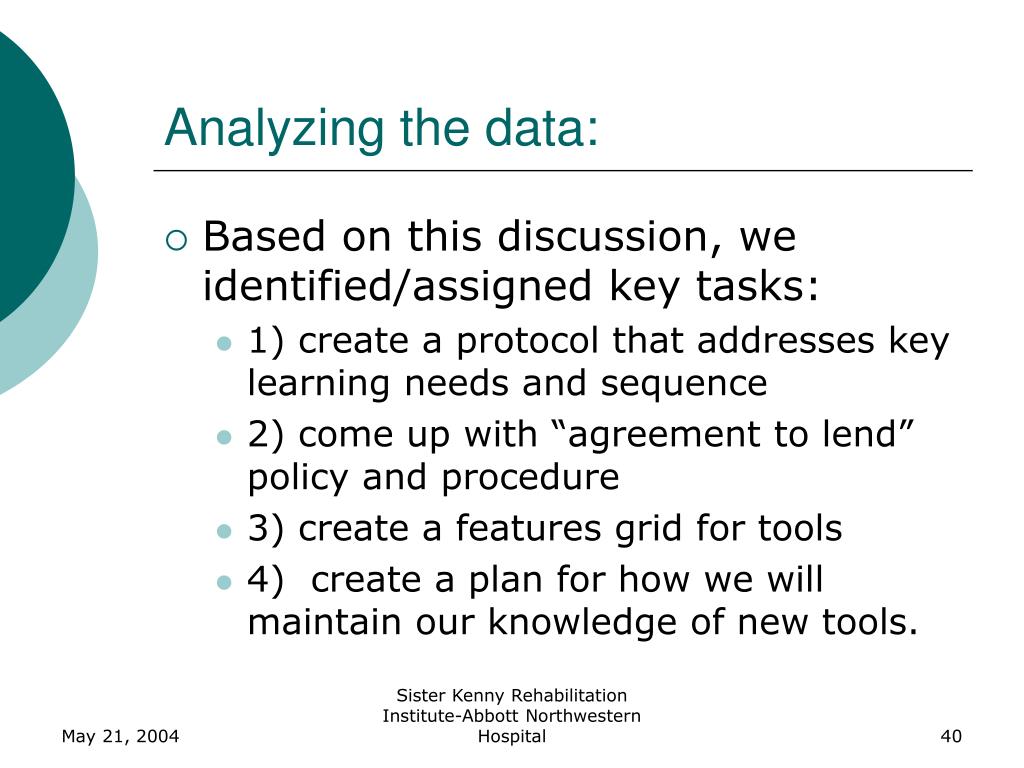 Analyzing the data:

Based on this discussion, we identified/assigned key tasks:

1) create a protocol that addresses key learning needs and sequence

2) come up with “agreement to lend” policy and procedure

3) create a features grid for tools

4) create a plan for how we will maintain our knowledge of new tools.

May 21, 2004

Sister Kenny Rehabilitation Institute-Abbott Northwestern Hospital

40